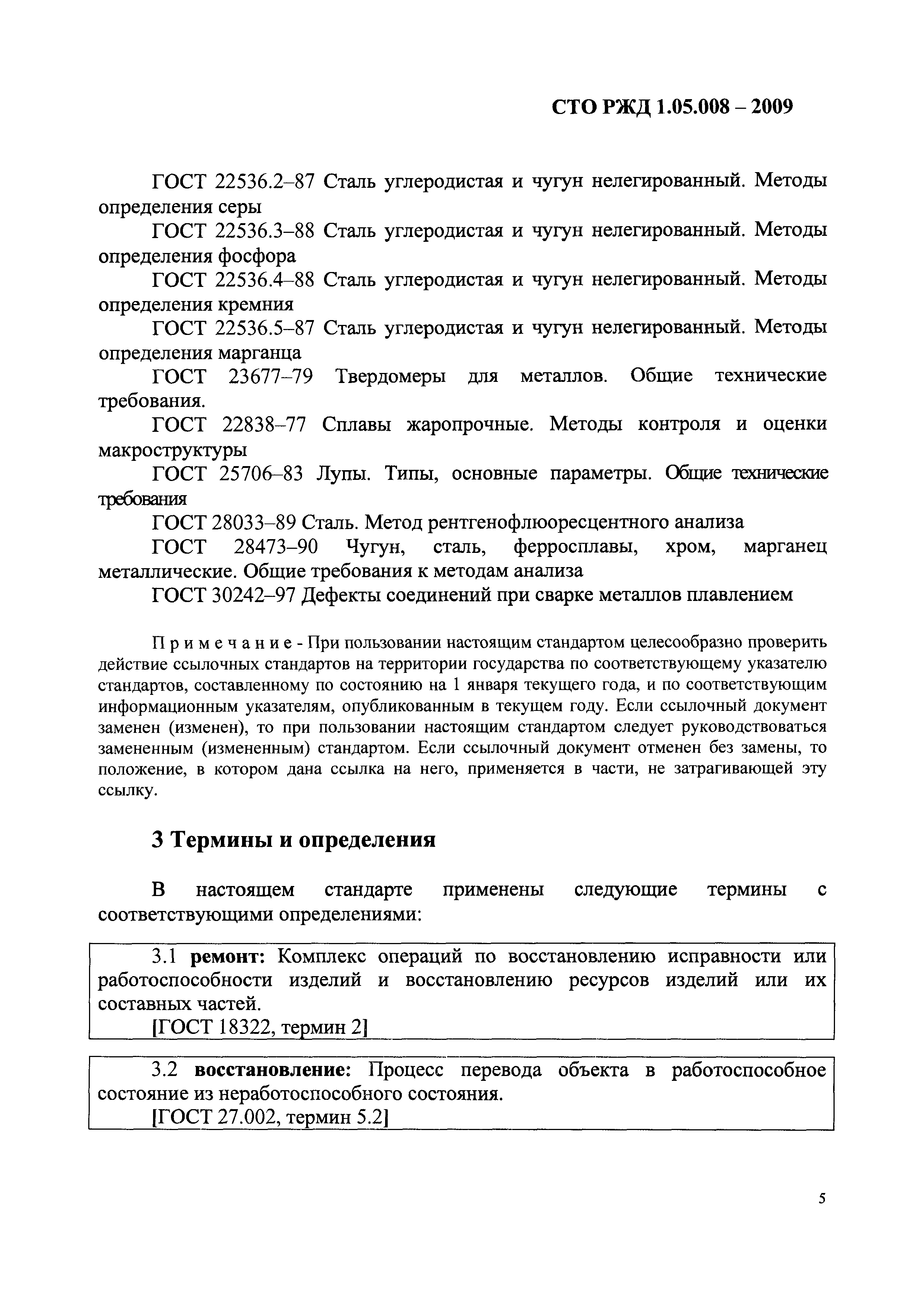 СТО РЖД 1.05.008 – 2009

ГОСТ 22536.2–87 Сталь углеродистая и чугун нелегированный. Методы определения серы

ГОСТ 22536.3–88 Сталь углеродистая и чугун нелегированный. Методы определения фосфора

ГОСТ 22536.4–88 Сталь углеродистая и чугун нелегированный. Методы определения кремния

ГОСТ 22536.5–87 Сталь углеродистая и чугун нелегированный. Методы определения марганца

ГОСТ 23677–79 Твердомеры для металлов. Общие технические требования.

ГОСТ 22838–77 Сплавы жаропрочные. Методы контроля и оценки макроструктуры

ГОСТ 25706–83 Лупы. Типы, основные параметры. Общие технические требования

ГОСТ 28033–89 Сталь. Метод рентгенофлюоресцентного анализа

ГОСТ 28473–90 Чугун, сталь, ферросплавы, хром, марганец металлические. Общие требования к методам анализа

ГОСТ 30242–97 Дефекты соединений при сварке металлов плавлением

Примечание - При пользовании настоящим стандартом целесообразно проверить действие ссылочных стандартов на территории государства по соответствующему указателю стандартов, составленному по состоянию на 1 января текущего года, и по соответствующим информационным указателям, опубликованным в текущем году. Если ссылочный документ заменен (изменен), то при пользовании настоящим стандартом следует руководствоваться замененным (измененным) стандартом. Если ссылочный документ отменен без замены, то положение, в котором дана ссылка на него, применяется в части, не затрагивающей эту ссылку.

3 Термины и определения

В настоящем стандарте применены следующие термины с соответствующими определениями:

3.1 ремонт: Комплекс операций по восстановлению исправности или работоспособности изделий и восстановлению ресурсов изделий или их составных частей.
[ГОСТ 18322, термин 2]

3.2 восстановление: Процесс перевода объекта в работоспособное состояние из неработоспособного состояния.
[ГОСТ 27.002, термин 5.2]

5